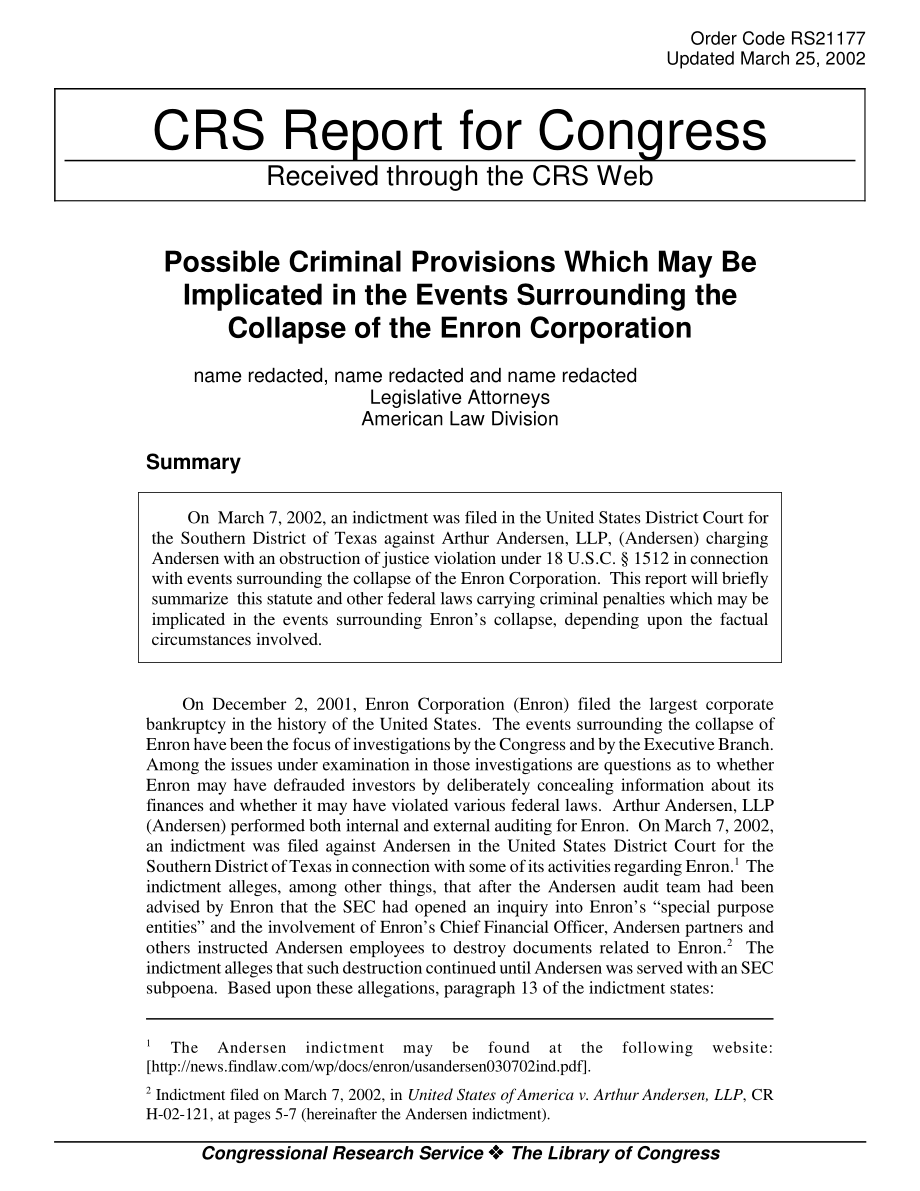 Order Code RS21177
Updated March 25, 2002

CRS Report for Congress
Received through the CRS Web

Possible Criminal Provisions Which May Be Implicated in the Events Surrounding the Collapse of the Enron Corporation

name redacted, name redacted and name redacted
Legislative Attorneys
American Law Division

Summary

On March 7, 2002, an indictment was filed in the United States District Court for the Southern District of Texas against Arthur Andersen, LLP, (Andersen) charging Andersen with an obstruction of justice violation under 18 U.S.C. § 1512 in connection with events surrounding the collapse of the Enron Corporation. This report will briefly summarize this statute and other federal laws carrying criminal penalties which may be implicated in the events surrounding Enron's collapse, depending upon the factual circumstances involved.

On December 2, 2001, Enron Corporation (Enron) filed the largest corporate bankruptcy in the history of the United States. The events surrounding the collapse of Enron have been the focus of investigations by the Congress and by the Executive Branch. Among the issues under examination in those investigations are questions as to whether Enron may have defrauded investors by deliberately concealing information about its finances and whether it may have violated various federal laws. Arthur Andersen, LLP (Andersen) performed both internal and external auditing for Enron. On March 7, 2002, an indictment was filed against Andersen in the United States District Court for the Southern District of Texas in connection with some of its activities regarding Enron.$^1$ The indictment alleges, among other things, that after the Andersen audit team had been advised by Enron that the SEC had opened an inquiry into Enron's "special purpose entities" and the involvement of Enron's Chief Financial Officer, Andersen partners and others instructed Andersen employees to destroy documents related to Enron.$^2$ The indictment alleges that such destruction continued until Andersen was served with an SEC subpoena. Based upon these allegations, paragraph 13 of the indictment states:

$^1$ The Andersen indictment may be found at the following website: [http://news.findlaw.com/wp/docs/enron/usandersen030702ind.pdf].

$^2$ Indictment filed on March 7, 2002, in United States of America v. Arthur Andersen, LLP, CR H-02-121, at pages 5-7 (hereinafter the Andersen indictment).

Congressional Research Service ❖ The Library of Congress